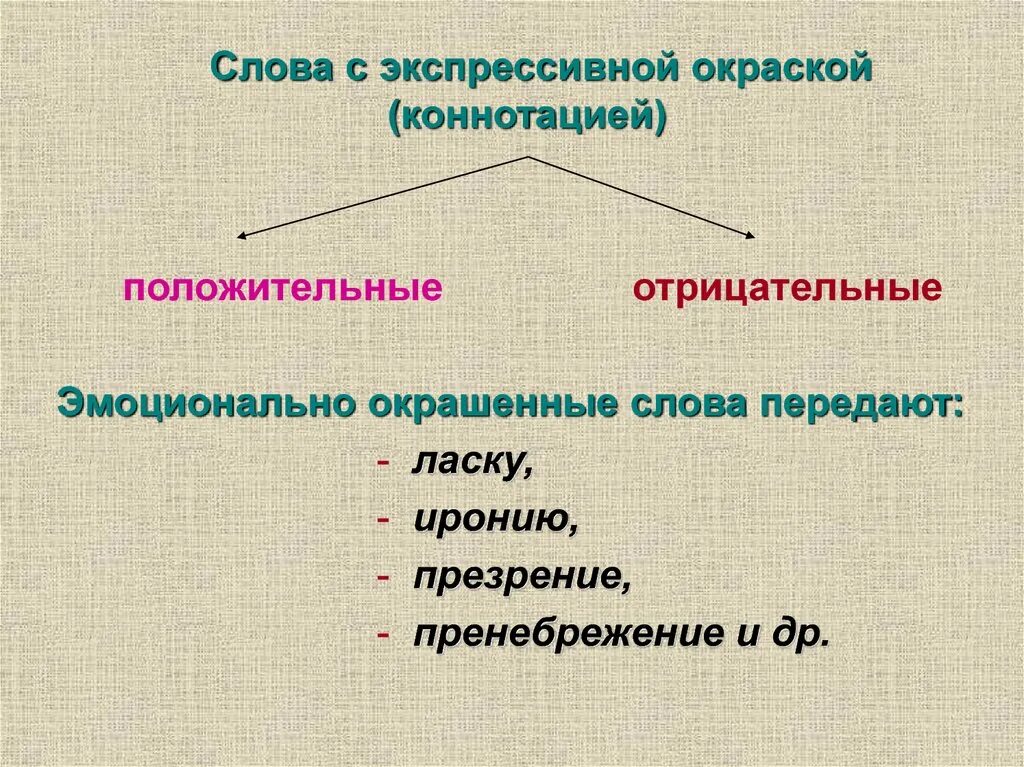 Слова с экспрессивной окраской (коннотацией)

положительные

отрицательные

Эмоционально окрашенные слова передают:

- ласку,
- иронию,
- презрение,
- пренебрежение и др.